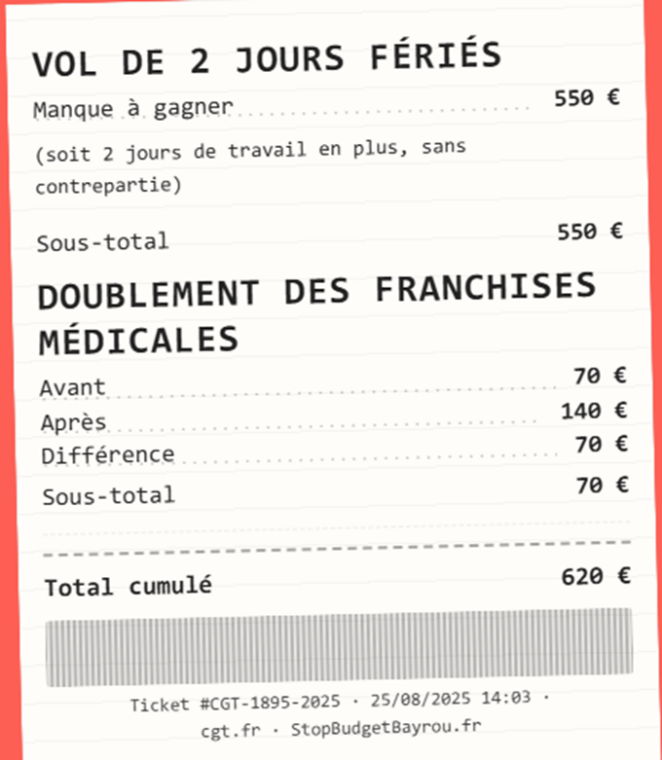 VOL DE 2 JOURS FÉRIÉS

Manque à gagner 550 €

(soit 2 jours de travail en plus, sans contrepartie)

Sous-total 550 €

DOUBLEMENT DES FRANCHISES MÉDICALES

Avant 70 €
Après 140 €
Différence 70 €
Sous-total 70 €

Total cumulé 620 €

Ticket #CGT-1895-2025 · 25/08/2025 14:03 · cgt.fr · StopBudgetBayrou.fr